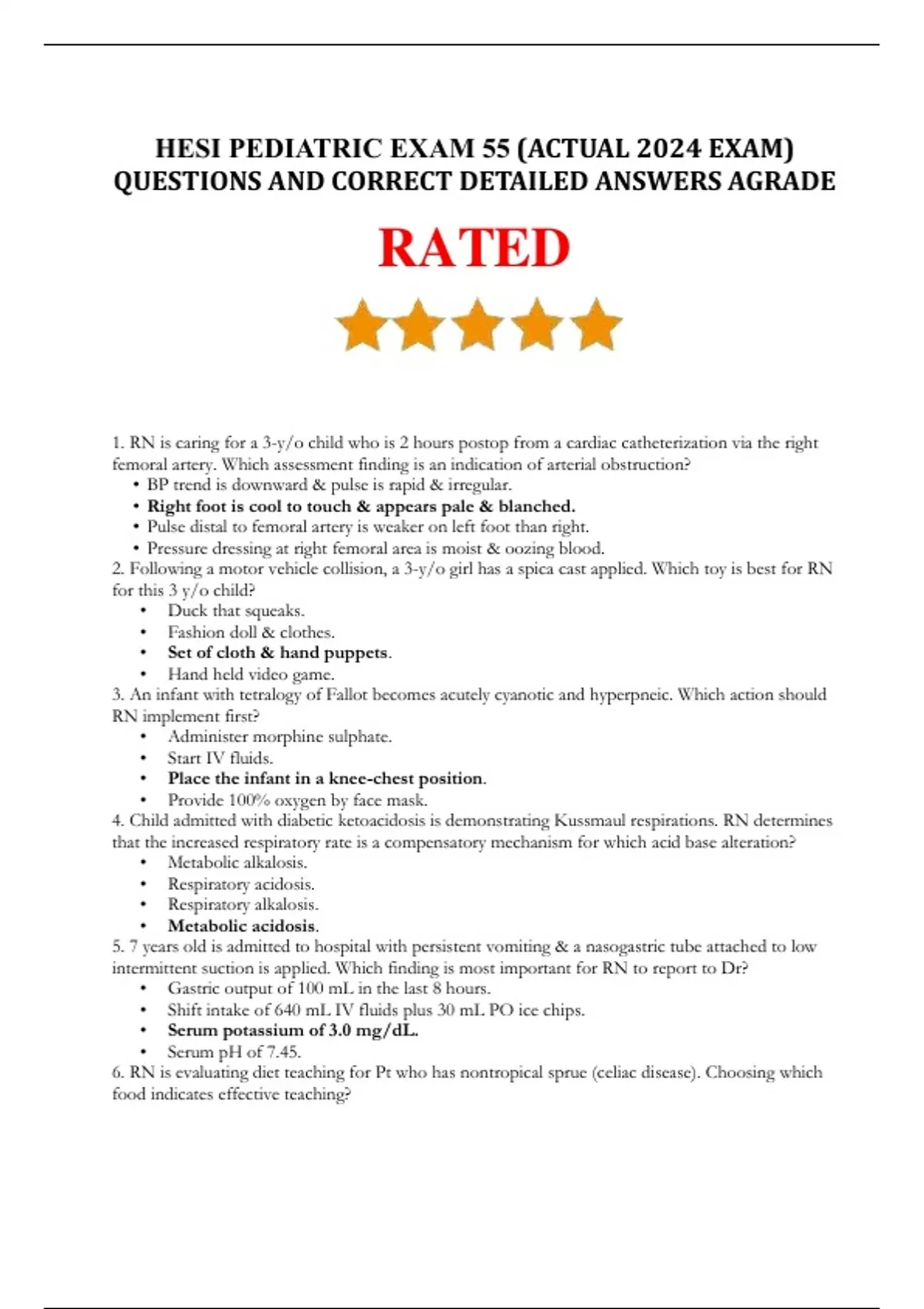 HESI PEDIATRIC EXAM 55 (ACTUAL 2024 EXAM) QUESTIONS AND CORRECT DETAILED ANSWERS AGRADE

RATED

1. RN is caring for a 3-y/o child who is 2 hours postop from a cardiac catheterization via the right femoral artery. Which assessment finding is an indication of arterial obstruction?
• BP trend is downward & pulse is rapid & irregular.
• Right foot is cool to touch & appears pale & blanched.
• Pulse distal to femoral artery is weaker on left foot than right.
• Pressure dressing at right femoral area is moist & oozing blood.
2. Following a motor vehicle collision, a 3-y/o girl has a spica cast applied. Which toy is best for RN for this 3 y/o child?
• Duck that squeaks.
• Fashion doll & clothes.
• Set of cloth & hand puppets.
• Hand held video game.
3. An infant with tetralogy of Fallot becomes acutely cyanotic and hyperpneic. Which action should RN implement first?
• Administer morphine sulphate.
• Start IV fluids.
• Place the infant in a knee-chest position.
• Provide 100% oxygen by face mask.
4. Child admitted with diabetic ketoacidosis is demonstrating Kussmaul respirations. RN determines that the increased respiratory rate is a compensatory mechanism for which acid base alteration?
• Metabolic alkalosis.
• Respiratory acidosis.
• Respiratory alkalosis.
• Metabolic acidosis.
5. 7 years old is admitted to hospital with persistent vomiting & a nasogastric tube attached to low intermittent suction is applied. Which finding is most important for RN to report to Dr?
• Gastric output of 100 mL in the last 8 hours.
• Shift intake of 640 mL IV fluids plus 30 mL PO ice chips.
• Serum potassium of 3.0 mg/dL.
• Serum pH of 7.45.
6. RN is evaluating diet teaching for Pt who has nontropical sprue (celiac disease). Choosing which food indicates effective teaching?